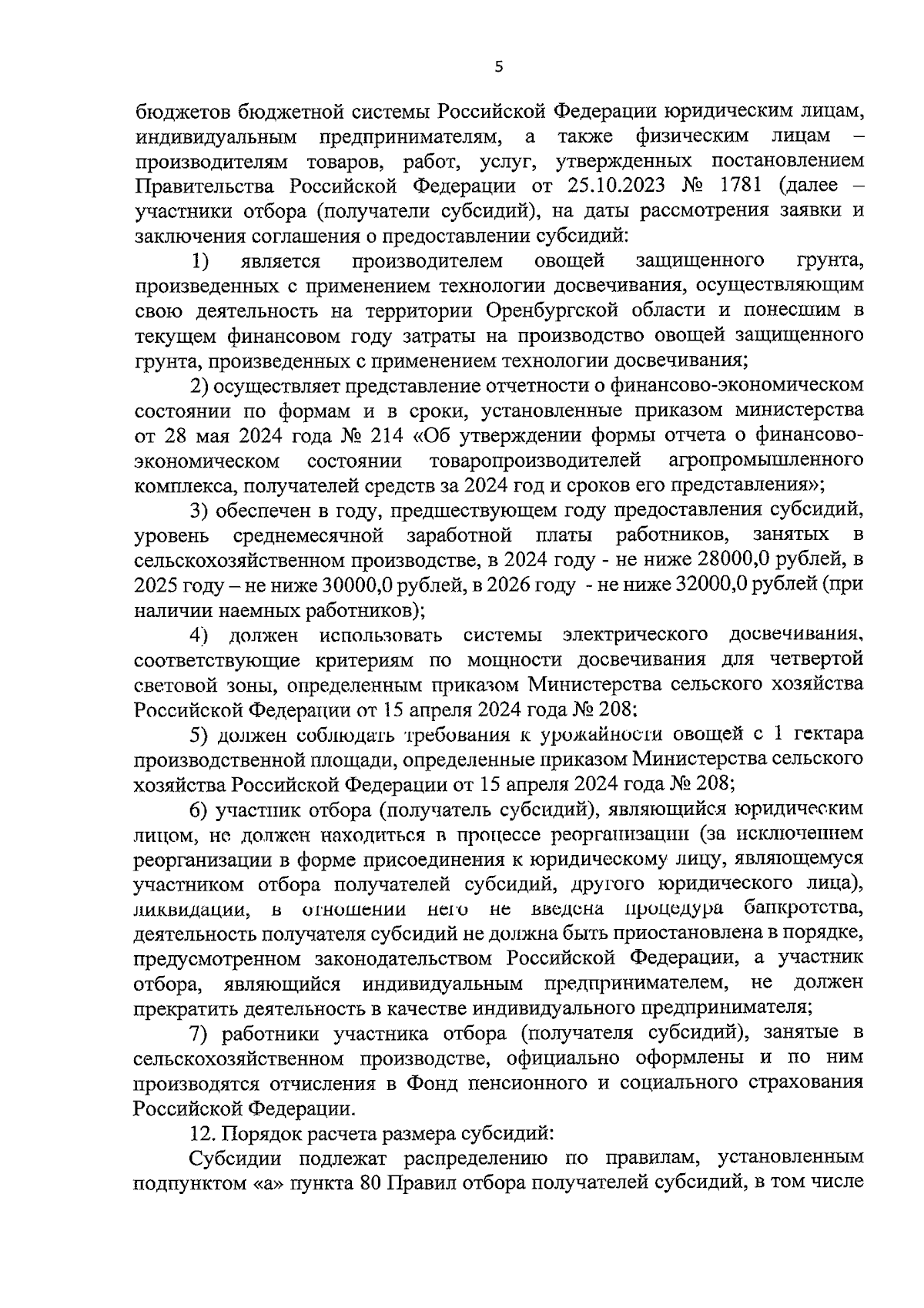 5

бюджетов бюджетной системы Российской Федерации юридическим лицам, индивидуальным предпринимателям, а также физическим лицам – производителям товаров, работ, услуг, утвержденных постановлением Правительства Российской Федерации от 25.10.2023 № 1781 (далее – участники отбора (получатели субсидий), на даты рассмотрения заявки и заключения соглашения о предоставлении субсидий:

1) является производителем овощей защищенного грунта, произведенных с применением технологии досвечивания, осуществляющим свою деятельность на территории Оренбургской области и понесшим в текущем финансовом году затраты на производство овощей защищенного грунта, произведенных с применением технологии досвечивания;

2) осуществляет представление отчетности о финансово-экономическом состоянии по формам и в сроки, установленные приказом министерства от 28 мая 2024 года № 214 «Об утверждении формы отчета о финансово-экономическом состоянии товаропроизводителей агропромышленного комплекса, получателей средств за 2024 год и сроков его представления»;

3) обеспечен в году, предшествующем году предоставления субсидий, уровень среднемесячной заработной платы работников, занятых в сельскохозяйственном производстве, в 2024 году - не ниже 28000,0 рублей, в 2025 году – не ниже 30000,0 рублей, в 2026 году - не ниже 32000,0 рублей (при наличии наемных работников);

4) должен использовать системы электрического досвечивания, соответствующие критериям по мощности досвечивания для четвертой световой зоны, определенным приказом Министерства сельского хозяйства Российской Федерации от 15 апреля 2024 года № 208;

5) должен соблюдать требования к урожайности овощей с 1 гектара производственной площади, определенные приказом Министерства сельского хозяйства Российской Федерации от 15 апреля 2024 года № 208;

6) участник отбора (получатель субсидий), являющийся юридическим лицом, не должен находиться в процессе реорганизации (за исключением реорганизации в форме присоединения к юридическому лицу, являющемуся участником отбора получателей субсидий, другого юридического лица), ликвидации, в отношении него не введена процедура банкротства, деятельность получателя субсидий не должна быть приостановлена в порядке, предусмотренном законодательством Российской Федерации, а участник отбора, являющийся индивидуальным предпринимателем, не должен прекратить деятельность в качестве индивидуального предпринимателя;

7) работники участника отбора (получателя субсидий), занятые в сельскохозяйственном производстве, официально оформлены и по ним производятся отчисления в Фонд пенсионного и социального страхования Российской Федерации.

12. Порядок расчета размера субсидий:

Субсидии подлежат распределению по правилам, установленным подпунктом «а» пункта 80 Правил отбора получателей субсидий, в том числе